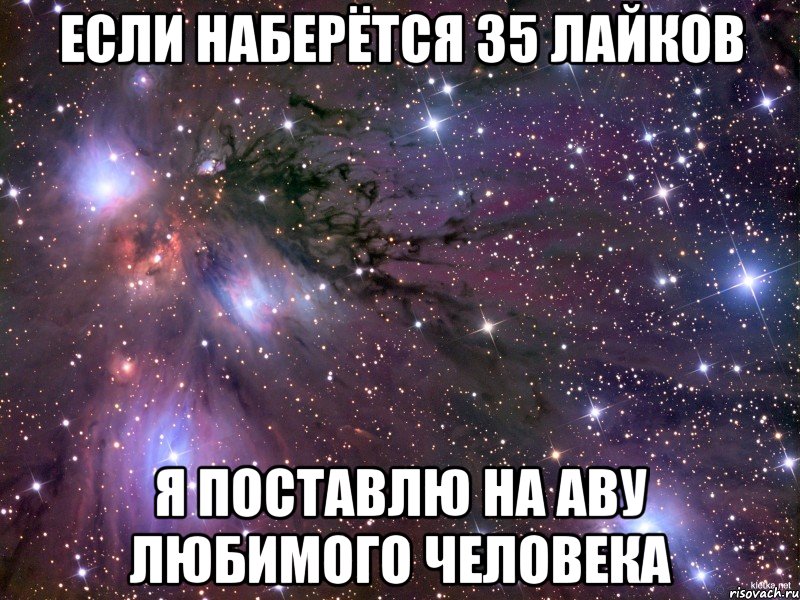 ЕСЛИ НАБЕРЁТСЯ 35 ЛАЙКОВ

Я ПОСТАВЛЮ НА АВУ ЛЮБИМОГО ЧЕЛОВЕКА

klotke.net
risovach.ru